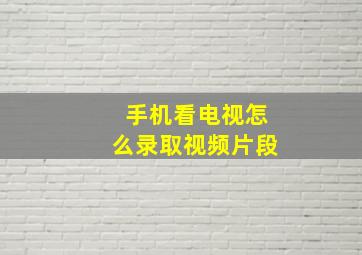 手机看电视怎么录取视频片段